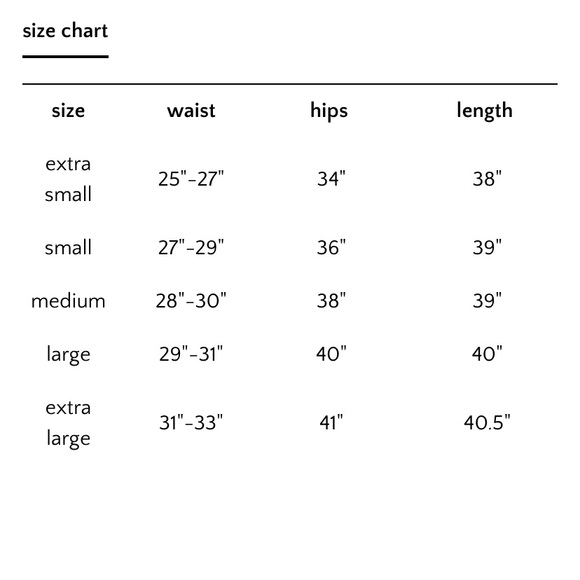 size chart

| size | waist | hips | length |
|---|---|---|---|
| extra small | 25"-27" | 34" | 38" |
| small | 27"-29" | 36" | 39" |
| medium | 28"-30" | 38" | 39" |
| large | 29"-31" | 40" | 40" |
| extra large | 31"-33" | 41" | 40.5" |